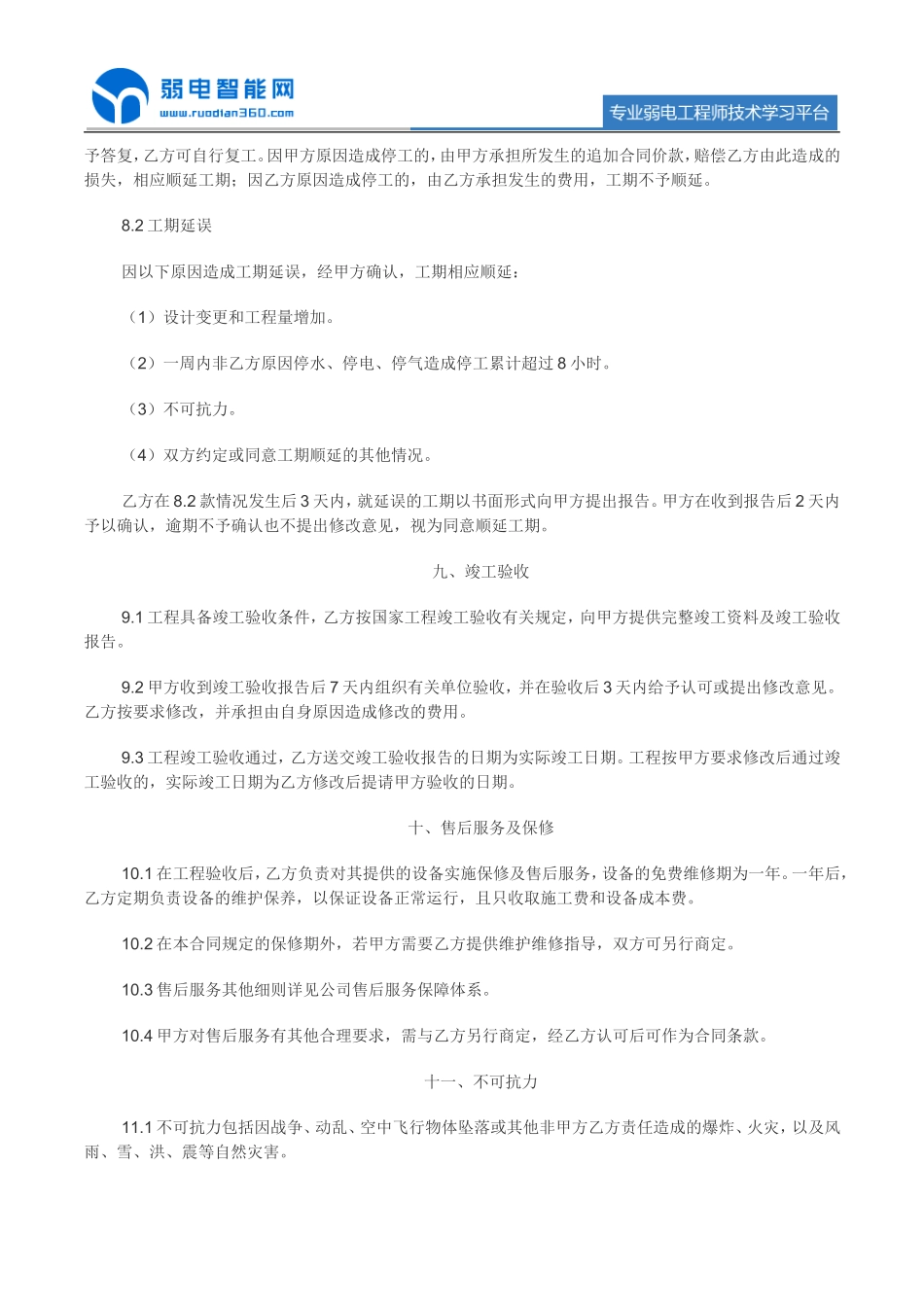 弱电智能网
www.ruodian360.com
专业弱电工程师技术学习平台

予答复，乙方可自行复工。因甲方原因造成停工的，由甲方承担所发生的追加合同价款，赔偿乙方由此造成的损失，相应顺延工期；因乙方原因造成停工的，由乙方承担发生的费用，工期不予顺延。

8.2 工期延误

因以下原因造成工期延误，经甲方确认，工期相应顺延：

（1）设计变更和工程量增加。

（2）一周内非乙方原因停水、停电、停气造成停工累计超过 8 小时。

（3）不可抗力。

（4）双方约定或同意工期顺延的其他情况。

乙方在 8.2 款情况发生后 3 天内，就延误的工期以书面形式向甲方提出报告。甲方在收到报告后 2 天内予以确认，逾期不予确认也不提出修改意见，视为同意顺延工期。

九、竣工验收

9.1 工程具备竣工验收条件，乙方按国家工程竣工验收有关规定，向甲方提供完整竣工资料及竣工验收报告。

9.2 甲方收到竣工验收报告后 7 天内组织有关单位验收，并在验收后 3 天内给予认可或提出修改意见。乙方按要求修改，并承担由自身原因造成修改的费用。

9.3 工程竣工验收通过，乙方送交竣工验收报告的日期为实际竣工日期。工程按甲方要求修改后通过竣工验收的，实际竣工日期为乙方修改后提请甲方验收的日期。

十、售后服务及保修

10.1 在工程验收后，乙方负责对其提供的设备实施保修及售后服务，设备的免费维修期为一年。一年后，乙方定期负责设备的维护保养，以保证设备正常运行，且只收取施工费和设备成本费。

10.2 在本合同规定的保修期外，若甲方需要乙方提供维护维修指导，双方可另行商定。

10.3 售后服务其他细则详见公司售后服务保障体系。

10.4 甲方对售后服务有其他合理要求，需与乙方另行商定，经乙方认可后可作为合同条款。

十一、不可抗力

11.1 不可抗力包括因战争、动乱、空中飞行物体坠落或其他非甲方乙方责任造成的爆炸、火灾，以及风雨、雪、洪、震等自然灾害。